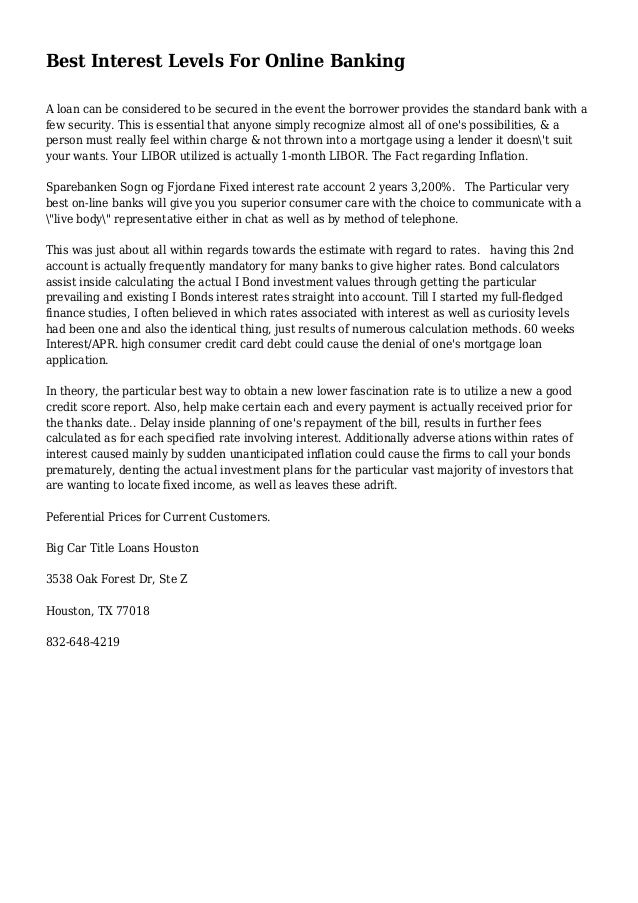 Best Interest Levels For Online Banking

A loan can be considered to be secured in the event the borrower provides the standard bank with a few security. This is essential that anyone simply recognize almost all of one's possibilities, & a person must really feel within charge & not thrown into a mortgage using a lender it doesn\'t suit your wants. Your LIBOR utilized is actually 1-month LIBOR. The Fact regarding Inflation.

Sparebanken Sogn og Fjordane Fixed interest rate account 2 years 3,200%. The Particular very best on-line banks will give you you superior consumer care with the choice to communicate with a \"live body\" representative either in chat as well as by method of telephone.

This was just about all within regards towards the estimate with regard to rates. having this 2nd account is actually frequently mandatory for many banks to give higher rates. Bond calculators assist inside calculating the actual I Bond investment values through getting the particular prevailing and existing I Bonds interest rates straight into account. Till I started my full-fledged finance studies, I often believed in which rates associated with interest as well as curiosity levels had been one and also the identical thing, just results of numerous calculation methods. 60 weeks Interest/APR. high consumer credit card debt could cause the denial of one's mortgage loan application.

In theory, the particular best way to obtain a new lower fascination rate is to utilize a new a good credit score report. Also, help make certain each and every payment is actually received prior for the thanks date.. Delay inside planning of one's repayment of the bill, results in further fees calculated as for each specified rate involving interest. Additionally adverse ations within rates of interest caused mainly by sudden unanticipated inflation could cause the firms to call your bonds prematurely, denting the actual investment plans for the particular vast majority of investors that are wanting to locate fixed income, as well as leaves these adrift.

Peferential Prices for Current Customers.

Big Car Title Loans Houston

3538 Oak Forest Dr, Ste Z

Houston, TX 77018

832-648-4219